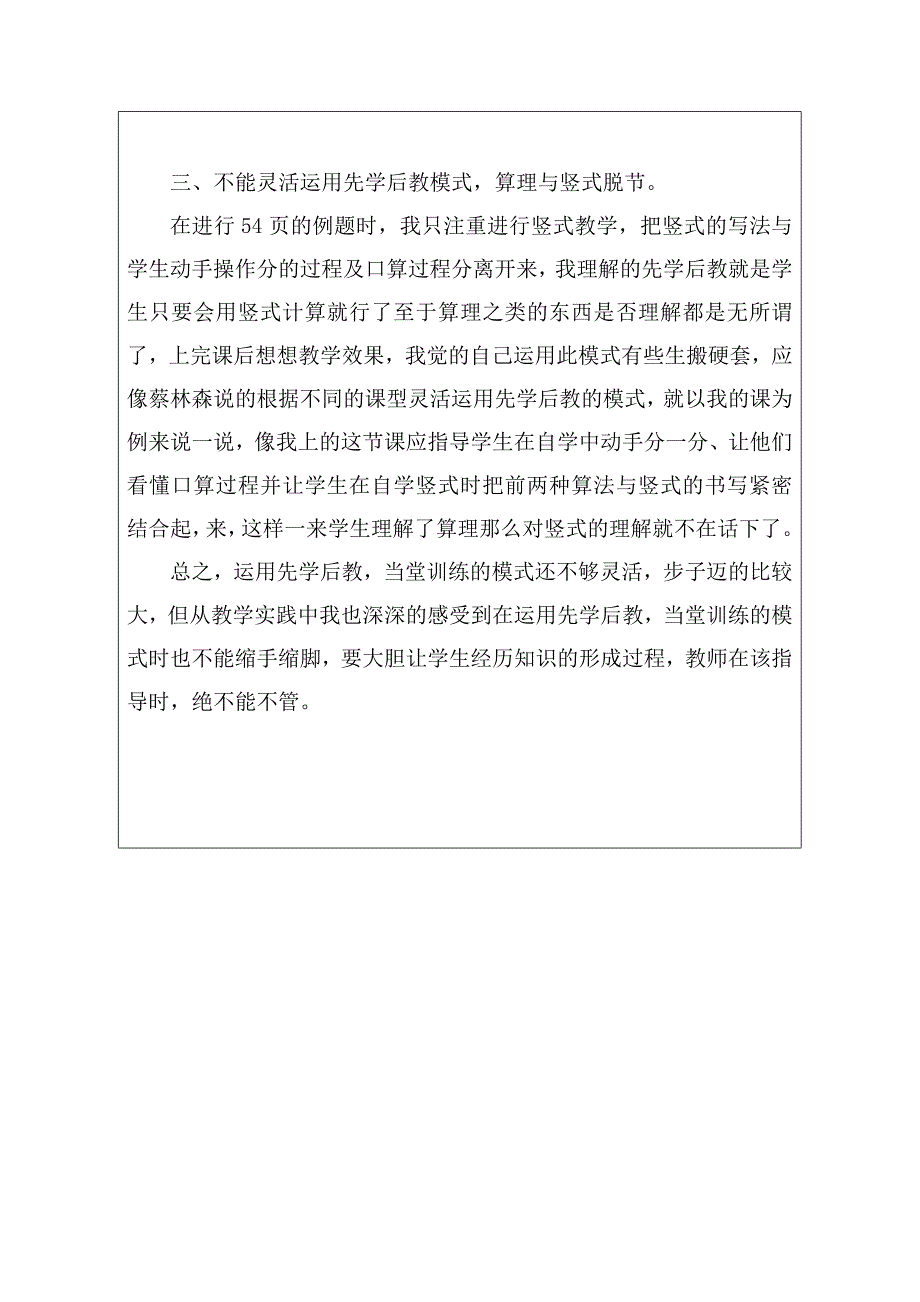 三、不能灵活运用先学后教模式，算理与竖式脱节。

在进行 54 页的例题时，我只注重进行竖式教学，把竖式的写法与学生动手操作分的过程及口算过程分离开来，我理解的先学后教就是学生只要会用竖式计算就行了至于算理之类的东西是否理解都是无所谓了，上完课后想想教学效果，我觉的自己运用此模式有些生搬硬套，应像蔡林森说的根据不同的课型灵活运用先学后教的模式，就以我的课为例来说一说，像我上的这节课应指导学生在自学中动手分一分、让他们看懂口算过程并让学生在自学竖式时把前两种算法与竖式的书写紧密结合起，来，这样一来学生理解了算理那么对竖式的理解就不在话下了。

总之，运用先学后教，当堂训练的模式还不够灵活，步子迈的比较大，但从教学实践中我也深深的感受到在运用先学后教，当堂训练的模式时也不能缩手缩脚，要大胆让学生经历知识的形成过程，教师在该指导时，绝不能不管。